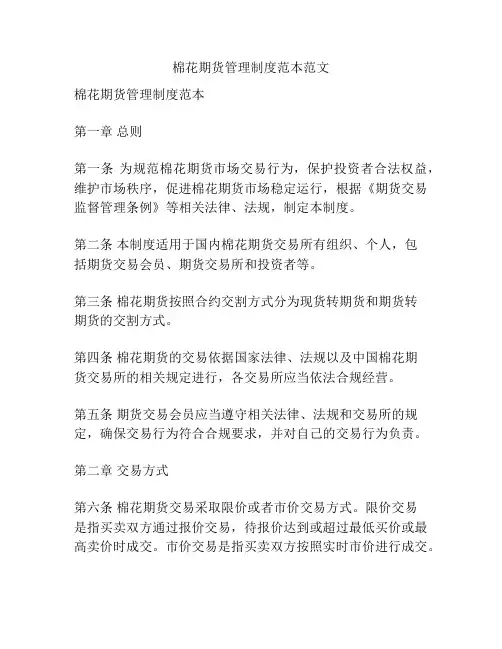 棉花期货管理制度范本范文

棉花期货管理制度范本

第一章 总则

第一条 为规范棉花期货市场交易行为，保护投资者合法权益，维护市场秩序，促进棉花期货市场稳定运行，根据《期货交易监督管理条例》等相关法律、法规，制定本制度。

第二条 本制度适用于国内棉花期货交易所有组织、个人，包括期货交易会员、期货交易所和投资者等。

第三条 棉花期货按照合约交割方式分为现货转期货和期货转期货的交割方式。

第四条 棉花期货的交易依据国家法律、法规以及中国棉花期货交易所的相关规定进行，各交易所应当依法合规经营。

第五条 期货交易会员应当遵守相关法律、法规和交易所的规定，确保交易行为符合合规要求，并对自己的交易行为负责。

第二章 交易方式

第六条 棉花期货交易采取限价或者市价交易方式。限价交易是指买卖双方通过报价交易，待报价达到或超过最低买价或最高卖价时成交。市价交易是指买卖双方按照实时市价进行成交。